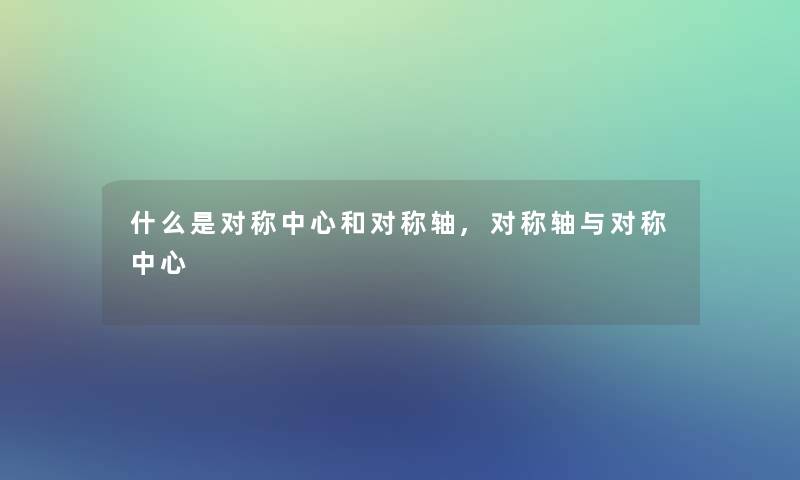 什么是对称中心和对称轴，对称轴与对称中心